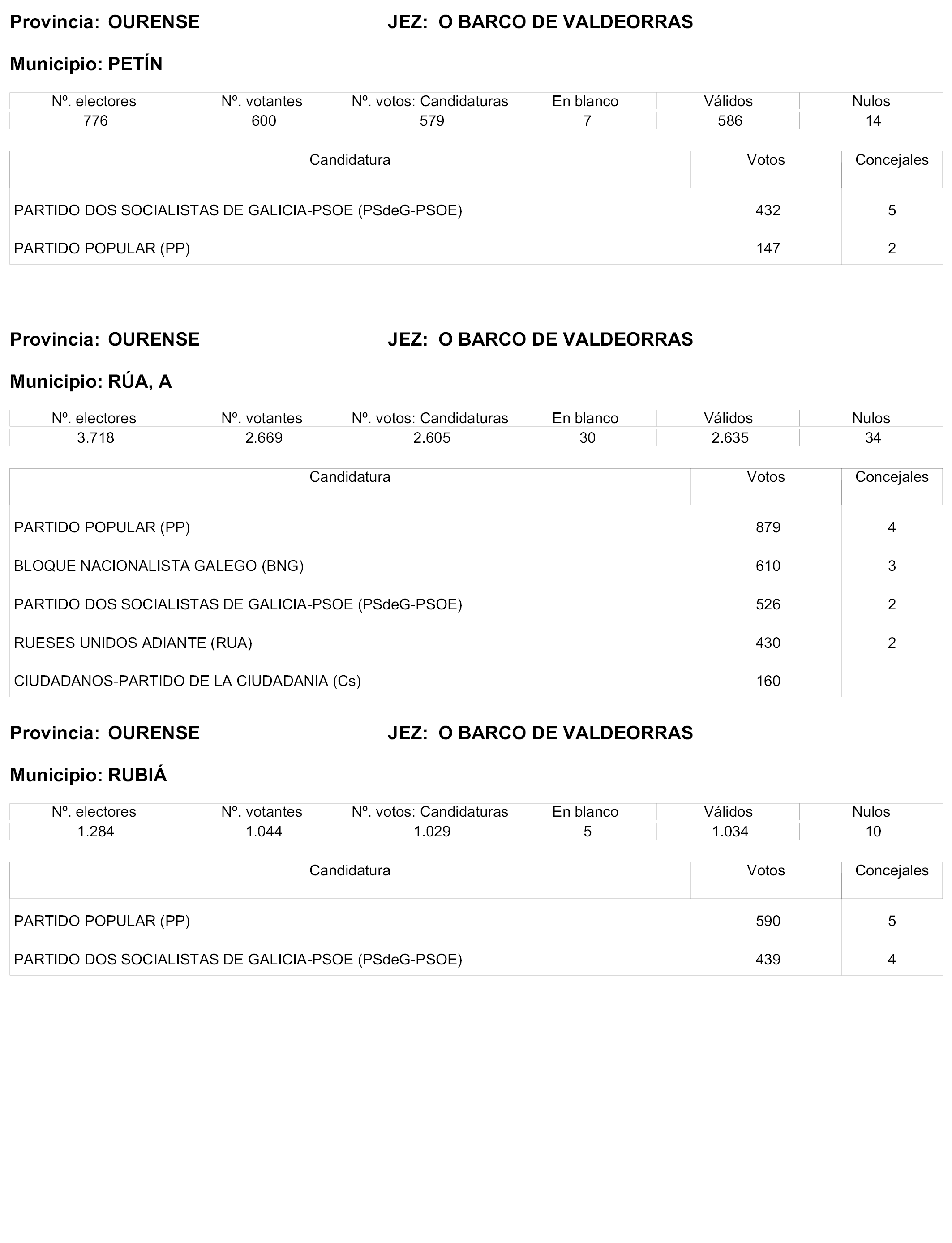 Provincia: OURENSE JEZ: O BARCO DE VALDEORRAS

Municipio: PETÍN

| Nº. electores | Nº. votantes | Nº. votos: Candidaturas | En blanco | Válidos | Nulos |
|---|---|---|---|---|---|
| 776 | 600 | 579 | 7 | 586 | 14 |

| Candidatura | Votos | Concejales |
|---|---|---|
| PARTIDO DOS SOCIALISTAS DE GALICIA-PSOE (PSdeG-PSOE) | 432 | 5 |
| PARTIDO POPULAR (PP) | 147 | 2 |

Provincia: OURENSE JEZ: O BARCO DE VALDEORRAS

Municipio: RÚA, A

| Nº. electores | Nº. votantes | Nº. votos: Candidaturas | En blanco | Válidos | Nulos |
|---|---|---|---|---|---|
| 3.718 | 2.669 | 2.605 | 30 | 2.635 | 34 |

| Candidatura | Votos | Concejales |
|---|---|---|
| PARTIDO POPULAR (PP) | 879 | 4 |
| BLOQUE NACIONALISTA GALEGO (BNG) | 610 | 3 |
| PARTIDO DOS SOCIALISTAS DE GALICIA-PSOE (PSdeG-PSOE) | 526 | 2 |
| RUESES UNIDOS ADIANTE (RUA) | 430 | 2 |
| CIUDADANOS-PARTIDO DE LA CIUDADANIA (Cs) | 160 | |

Provincia: OURENSE JEZ: O BARCO DE VALDEORRAS

Municipio: RUBIÁ

| Nº. electores | Nº. votantes | Nº. votos: Candidaturas | En blanco | Válidos | Nulos |
|---|---|---|---|---|---|
| 1.284 | 1.044 | 1.029 | 5 | 1.034 | 10 |

| Candidatura | Votos | Concejales |
|---|---|---|
| PARTIDO POPULAR (PP) | 590 | 5 |
| PARTIDO DOS SOCIALISTAS DE GALICIA-PSOE (PSdeG-PSOE) | 439 | 4 |